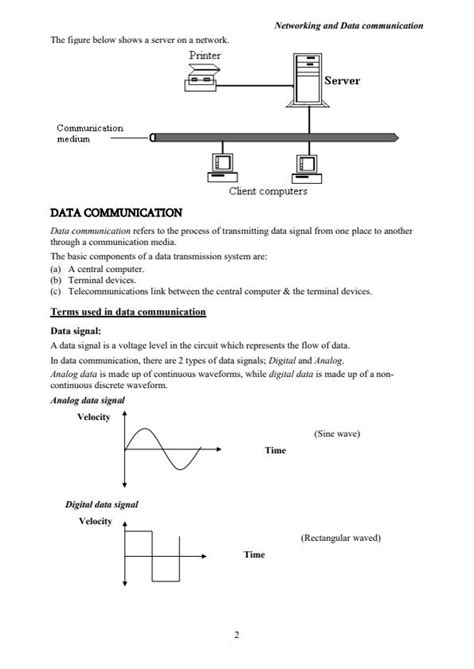 Networking and Data communication

The figure below shows a server on a network.

Printer

Server

Communication medium

Client computers

DATA COMMUNICATION

Data communication refers to the process of transmitting data signal from one place to another through a communication media.

The basic components of a data transmission system are:
(a) A central computer.
(b) Terminal devices.
(c) Telecommunications link between the central computer & the terminal devices.

Terms used in data communication

Data signal:

A data signal is a voltage level in the circuit which represents the flow of data.

In data communication, there are 2 types of data signals; Digital and Analog.

Analog data is made up of continuous waveforms, while digital data is made up of a non-continuous discrete waveform.

Analog data signal

Velocity

(Sine wave)

Time

Digital data signal

Velocity

(Rectangular waved)

Time

2